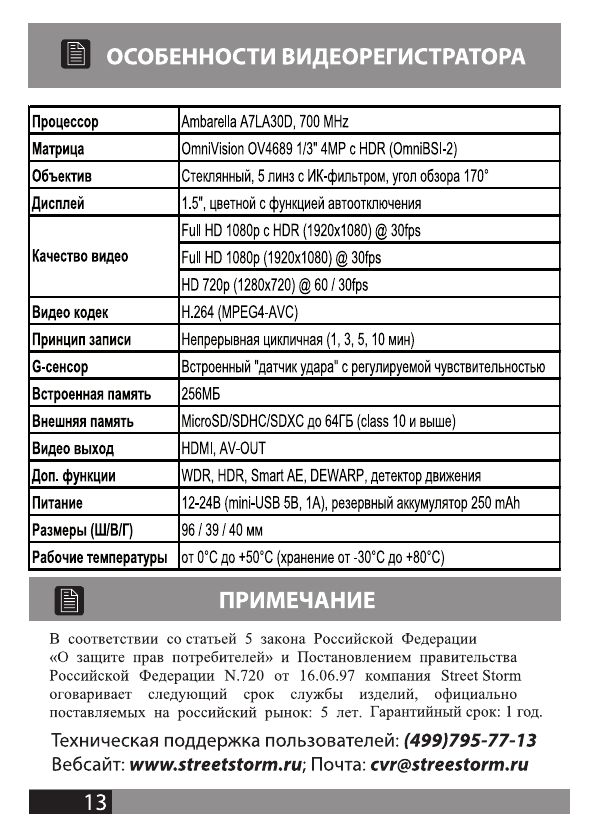 ОСОБЕННОСТИ ВИДЕОРЕГИСТРАТОРА

| Процессор | Ambarella A7LA30D, 700 MHz |
|---|---|
| Матрица | OmniVision OV4689 1/3" 4MP с HDR (OmniBSI-2) |
| Объектив | Стеклянный, 5 линз с ИК-фильтром, угол обзора 170° |
| Дисплей | 1.5", цветной с функцией автоотключения |
| Качество видео | Full HD 1080p с HDR (1920x1080) @ 30fps |
| | Full HD 1080p (1920x1080) @ 30fps |
| | HD 720p (1280x720) @ 60 / 30fps |
| Видео кодек | H.264 (MPEG4-AVC) |
| Принцип записи | Непрерывная цикличная (1, 3, 5, 10 мин) |
| G-сенсор | Встроенный "датчик удара" с регулируемой чувствительностью |
| Встроенная память | 256МБ |
| Внешняя память | MicroSD/SDHC/SDXC до 64ГБ (class 10 и выше) |
| Видео выход | HDMI, AV-OUT |
| Доп. функции | WDR, HDR, Smart AE, DEWARP, детектор движения |
| Питание | 12-24В (mini-USB 5В, 1А), резервный аккумулятор 250 mAh |
| Размеры (Ш/В/Г) | 96 / 39 / 40 мм |
| Рабочие температуры | от 0°С до +50°С (хранение от -30°С до +80°С) |

ПРИМЕЧАНИЕ

В соответствии со статьей 5 закона Российской Федерации «О защите прав потребителей» и Постановлением правительства Российской Федерации N.720 от 16.06.97 компания Street Storm оговаривает следующий срок службы изделий, официально поставляемых на российский рынок: 5 лет. Гарантийный срок: 1 год.

Техническая поддержка пользователей: (499)795-77-13
Вебсайт: www.streetstorm.ru; Почта: cvr@streestorm.ru

13